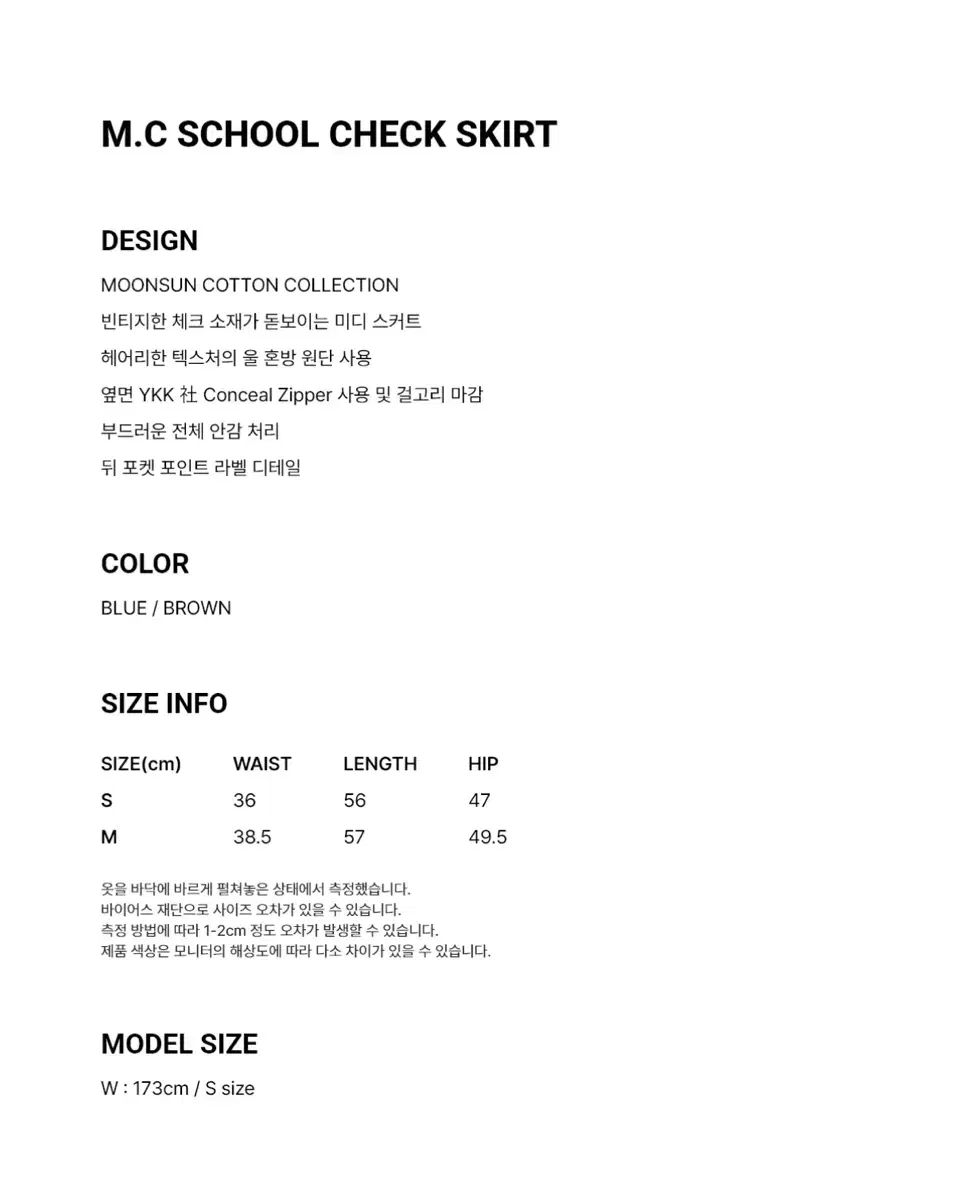 M.C SCHOOL CHECK SKIRT

DESIGN

MOONSUN COTTON COLLECTION
빈티지한 체크 소재가 돋보이는 미디 스커트
헤어리한 텍스처의 울 혼방 원단 사용
옆면 YKK 社 Conceal Zipper 사용 및 걸고리 마감
부드러운 전체 안감 처리
뒤 포켓 포인트 라벨 디테일

COLOR

BLUE / BROWN

SIZE INFO

| SIZE(cm) | WAIST | LENGTH | HIP |
|---|---|---|---|
| S | 36 | 56 | 47 |
| M | 38.5 | 57 | 49.5 |

옷을 바닥에 바르게 펼쳐놓은 상태에서 측정했습니다.
바이어스 재단으로 사이즈 오차가 있을 수 있습니다.
측정 방법에 따라 1-2cm 정도 오차가 발생할 수 있습니다.
제품 색상은 모니터의 해상도에 따라 다소 차이가 있을 수 있습니다.

MODEL SIZE

W : 173cm / S size